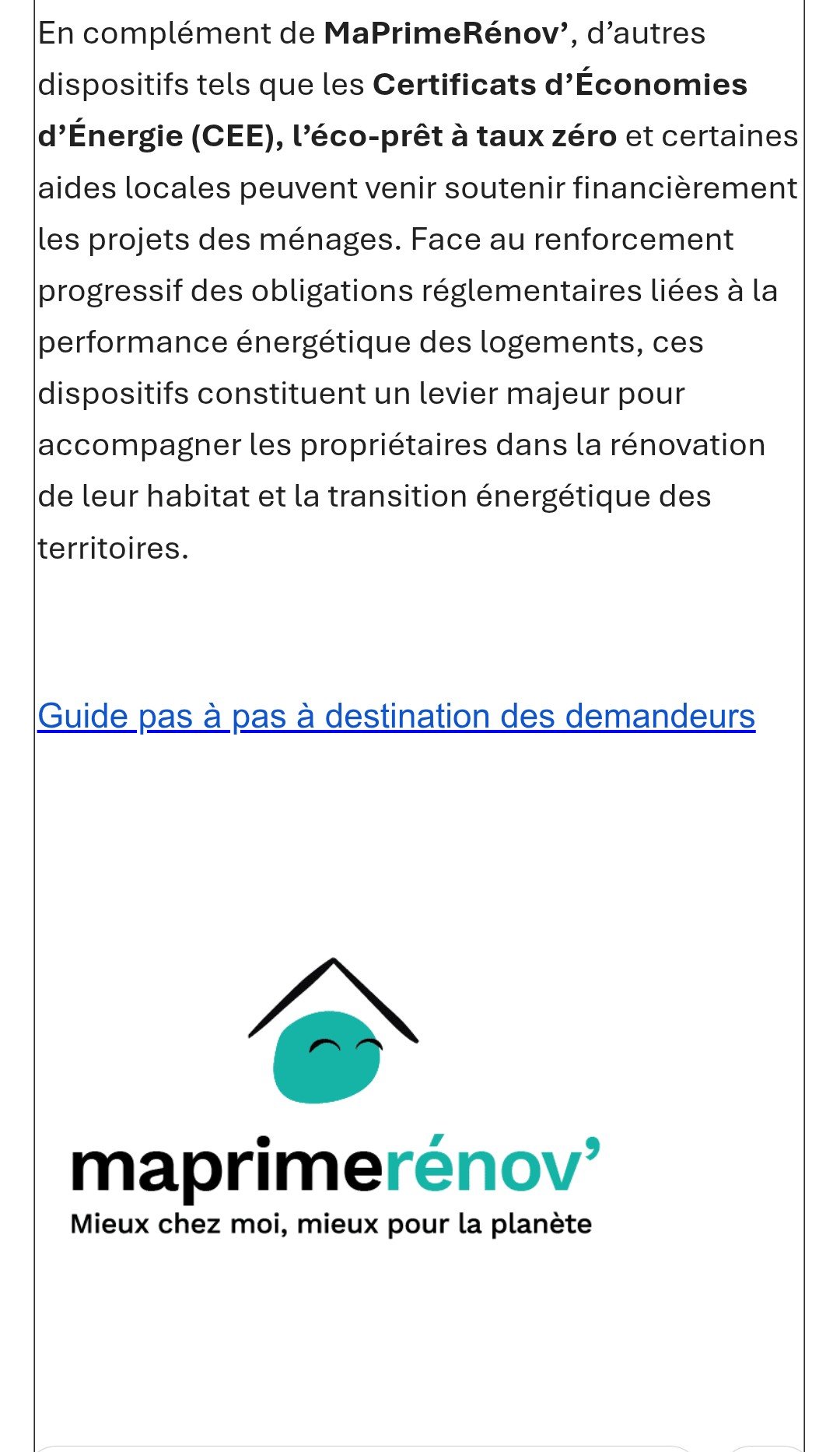 En complément de MaPrimeRénov’, d’autres dispositifs tels que les Certificats d’Économies d’Énergie (CEE), l’éco-prêt à taux zéro et certaines aides locales peuvent venir soutenir financièrement les projets des ménages. Face au renforcement progressif des obligations réglementaires liées à la performance énergétique des logements, ces dispositifs constituent un levier majeur pour accompagner les propriétaires dans la rénovation de leur habitat et la transition énergétique des territoires.

Guide pas à pas à destination des demandeurs

maprimerénov’
Mieux chez moi, mieux pour la planète